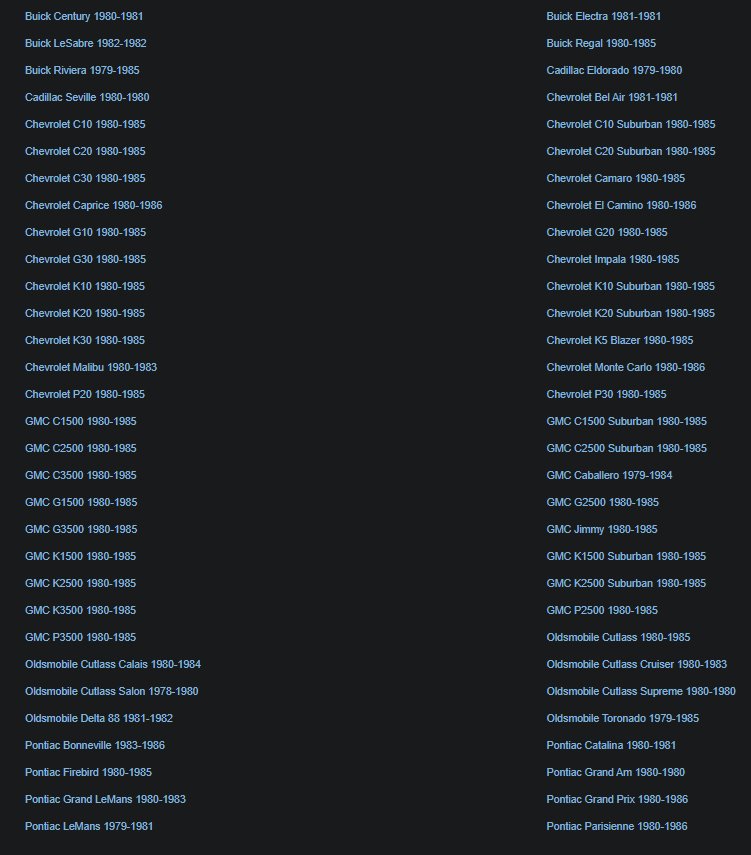 Buick Century 1980-1981
Buick LeSabre 1982-1982
Buick Riviera 1979-1985
Cadillac Seville 1980-1980
Chevrolet C10 1980-1985
Chevrolet C20 1980-1985
Chevrolet C30 1980-1985
Chevrolet Caprice 1980-1986
Chevrolet G10 1980-1985
Chevrolet G30 1980-1985
Chevrolet K10 1980-1985
Chevrolet K20 1980-1985
Chevrolet K30 1980-1985
Chevrolet Malibu 1980-1983
Chevrolet P20 1980-1985
GMC C1500 1980-1985
GMC C2500 1980-1985
GMC C3500 1980-1985
GMC G1500 1980-1985
GMC G3500 1980-1985
GMC K1500 1980-1985
GMC K2500 1980-1985
GMC K3500 1980-1985
GMC P3500 1980-1985
Oldsmobile Cutlass Calais 1980-1984
Oldsmobile Cutlass Salon 1978-1980
Oldsmobile Delta 88 1981-1982
Pontiac Bonneville 1983-1986
Pontiac Firebird 1980-1985
Pontiac Grand LeMans 1980-1983
Pontiac LeMans 1979-1981

Buick Electra 1981-1981
Buick Regal 1980-1985
Cadillac Eldorado 1979-1980
Chevrolet Bel Air 1981-1981
Chevrolet C10 Suburban 1980-1985
Chevrolet C20 Suburban 1980-1985
Chevrolet Camaro 1980-1985
Chevrolet El Camino 1980-1986
Chevrolet G20 1980-1985
Chevrolet Impala 1980-1985
Chevrolet K10 Suburban 1980-1985
Chevrolet K20 Suburban 1980-1985
Chevrolet K5 Blazer 1980-1985
Chevrolet Monte Carlo 1980-1986
Chevrolet P30 1980-1985
GMC C1500 Suburban 1980-1985
GMC C2500 Suburban 1980-1985
GMC Caballero 1979-1984
GMC G2500 1980-1985
GMC Jimmy 1980-1985
GMC K1500 Suburban 1980-1985
GMC K2500 Suburban 1980-1985
GMC P2500 1980-1985
Oldsmobile Cutlass 1980-1985
Oldsmobile Cutlass Cruiser 1980-1983
Oldsmobile Cutlass Supreme 1980-1980
Oldsmobile Toronado 1979-1985
Pontiac Catalina 1980-1981
Pontiac Grand Am 1980-1980
Pontiac Grand Prix 1980-1986
Pontiac Parisienne 1980-1986